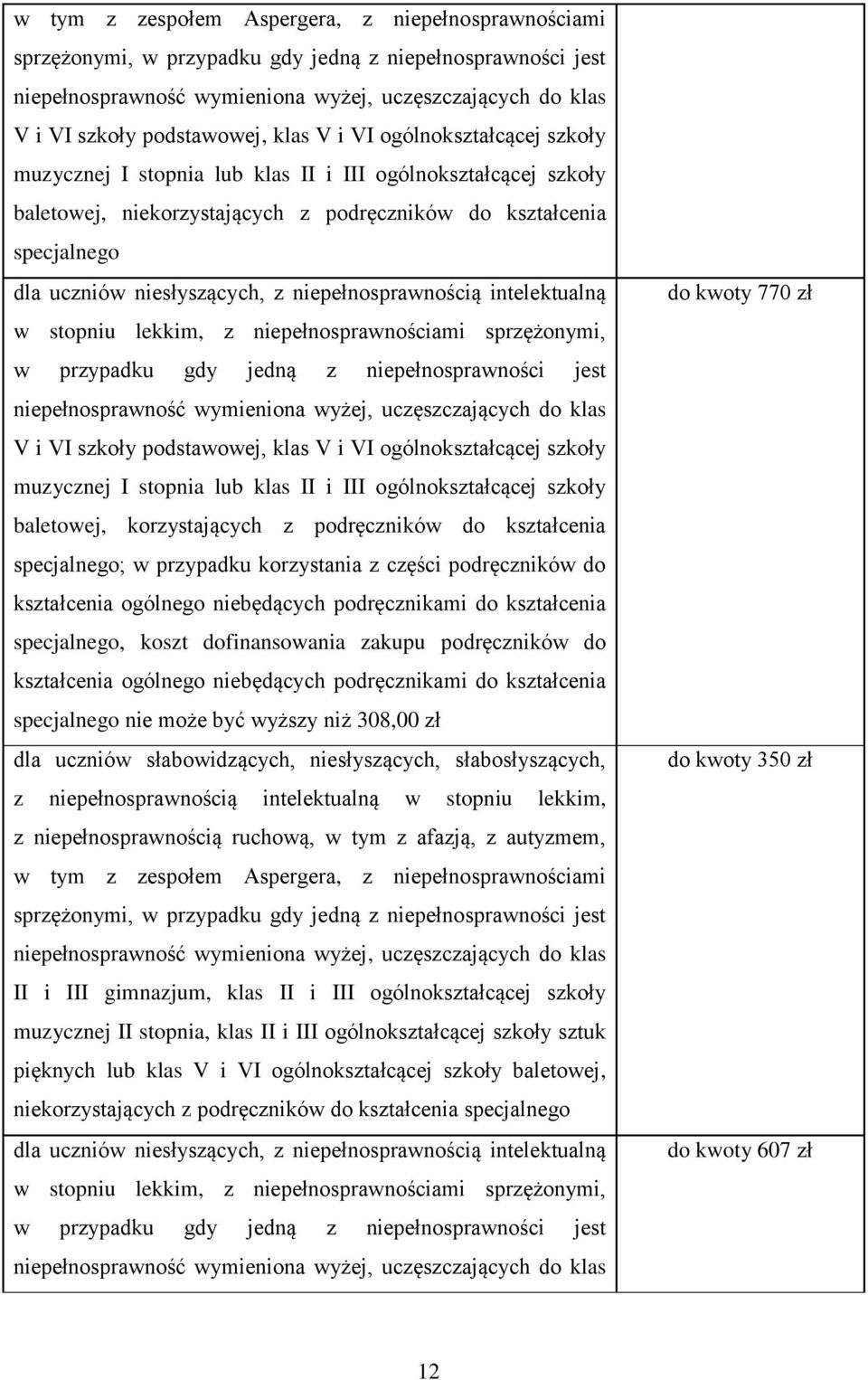 | | |
|---|---|
| w tym z zespołem Aspergera, z niepełnosprawnościami sprzężonymi, w przypadku gdy jedną z niepełnosprawności jest niepełnosprawność wymieniona wyżej, uczęszczających do klas V i VI szkoły podstawowej, klas V i VI ogólnokształcącej szkoły muzycznej I stopnia lub klas II i III ogólnokształcącej szkoły baletowej, niekorzystających z podręczników do kształcenia specjalnego | |
| dla uczniów niesłyszących, z niepełnosprawnością intelektualną w stopniu lekkim, z niepełnosprawnościami sprzężonymi, w przypadku gdy jedną z niepełnosprawności jest niepełnosprawność wymieniona wyżej, uczęszczających do klas V i VI szkoły podstawowej, klas V i VI ogólnokształcącej szkoły muzycznej I stopnia lub klas II i III ogólnokształcącej szkoły baletowej, korzystających z podręczników do kształcenia specjalnego; w przypadku korzystania z części podręczników do kształcenia ogólnego niebędących podręcznikami do kształcenia specjalnego, koszt dofinansowania zakupu podręczników do kształcenia ogólnego niebędących podręcznikami do kształcenia specjalnego nie może być wyższy niż 308,00 zł | do kwoty 770 zł |
| dla uczniów słabowidzących, niesłyszących, słabosłyszących, z niepełnosprawnością intelektualną w stopniu lekkim, z niepełnosprawnością ruchową, w tym z afazją, z autyzmem, w tym z zespołem Aspergera, z niepełnosprawnościami sprzężonymi, w przypadku gdy jedną z niepełnosprawności jest niepełnosprawność wymieniona wyżej, uczęszczających do klas II i III gimnazjum, klas II i III ogólnokształcącej szkoły muzycznej II stopnia, klas II i III ogólnokształcącej szkoły sztuk pięknych lub klas V i VI ogólnokształcącej szkoły baletowej, niekorzystających z podręczników do kształcenia specjalnego | do kwoty 350 zł |
| dla uczniów niesłyszących, z niepełnosprawnością intelektualną w stopniu lekkim, z niepełnosprawnościami sprzężonymi, w przypadku gdy jedną z niepełnosprawności jest niepełnosprawność wymieniona wyżej, uczęszczających do klas | do kwoty 607 zł |

12